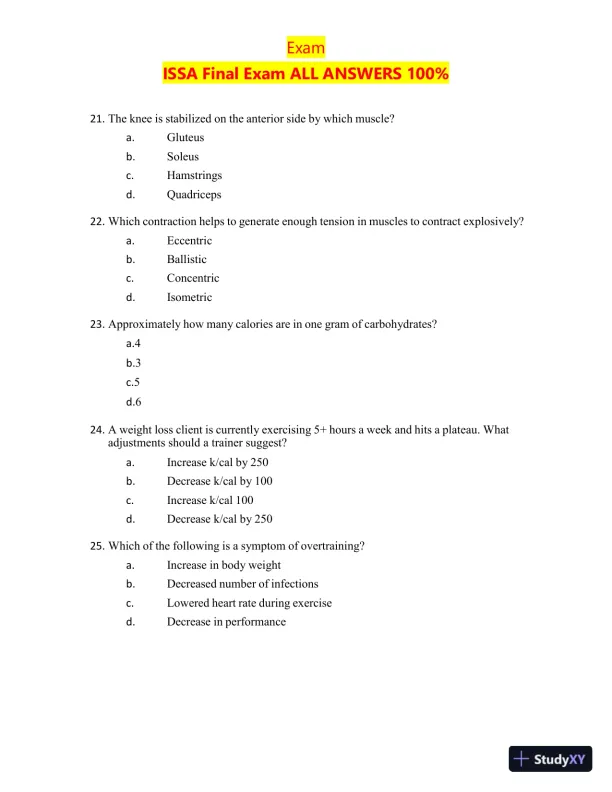 Exam

ISSA Final Exam ALL ANSWERS 100%

21. The knee is stabilized on the anterior side by which muscle?
a. Gluteus
b. Soleus
c. Hamstrings
d. Quadriceps

22. Which contraction helps to generate enough tension in muscles to contract explosively?
a. Eccentric
b. Ballistic
c. Concentric
d. Isometric

23. Approximately how many calories are in one gram of carbohydrates?
a.4
b.3
c.5
d.6

24. A weight loss client is currently exercising 5+ hours a week and hits a plateau. What adjustments should a trainer suggest?
a. Increase k/cal by 250
b. Decrease k/cal by 100
c. Increase k/cal 100
d. Decrease k/cal by 250

25. Which of the following is a symptom of overtraining?
a. Increase in body weight
b. Decreased number of infections
c. Lowered heart rate during exercise
d. Decrease in performance

StudyXY